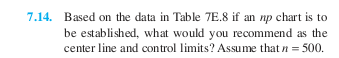 7.14. Based on the data in Table 7E.8 if an $np$ chart is to be established, what would you recommend as the center line and control limits? Assume that $n = 500$.